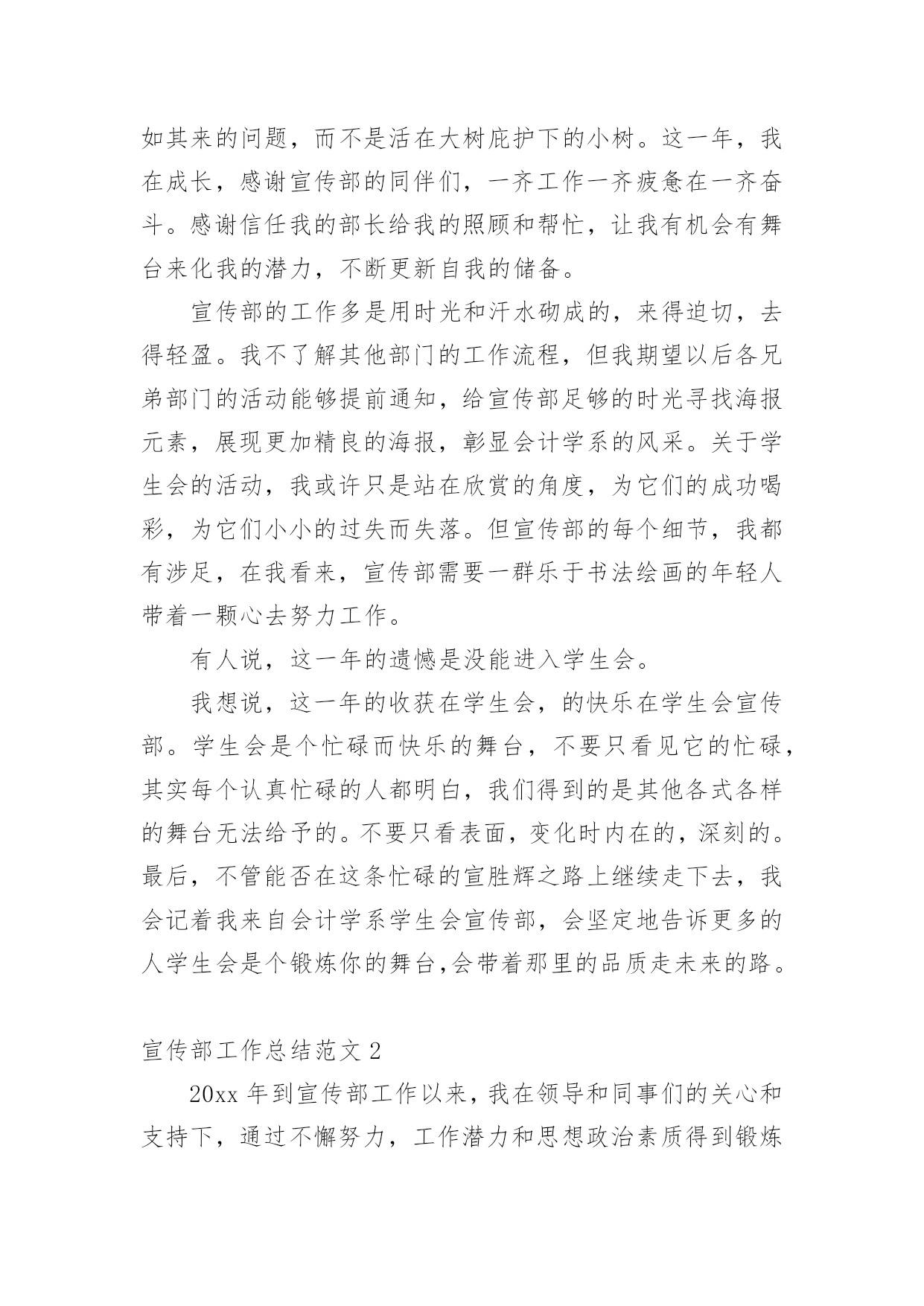 如其来的问题，而不是活在大树庇护下的小树。这一年，我在成长，感谢宣传部的同伴们，一齐工作一齐疲惫在一齐奋斗。感谢信任我的部长给我的照顾和帮忙，让我有机会有舞台来化我的潜力，不断更新自我的储备。

宣传部的工作多是用时光和汗水砌成的，来得迫切，去得轻盈。我不了解其他部门的工作流程，但我期望以后各兄弟部门的活动能够提前通知，给宣传部足够的时光寻找海报元素，展现更加精良的海报，彰显会计学系的风采。关于学生会的活动，我或许只是站在欣赏的角度，为它们的成功喝彩，为它们小小的过失而失落。但宣传部的每个细节，我都有涉足，在我看来，宣传部需要一群乐于书法绘画的年轻人带着一颗心去努力工作。

有人说，这一年的遗憾是没能进入学生会。

我想说，这一年的收获在学生会，的快乐在学生会宣传部。学生会是个忙碌而快乐的舞台，不要只看见它的忙碌，其实每个认真忙碌的人都明白，我们得到的是其他各式各样的舞台无法给予的。不要只看表面，变化时内在的，深刻的。最后，不管能否在这条忙碌的宣胜辉之路上继续走下去，我会记着我来自会计学系学生会宣传部，会坚定地告诉更多的人学生会是个锻炼你的舞台，会带着那里的品质走未来的路。

宣传部工作总结范文 2

20xx 年到宣传部工作以来，我在领导和同事们的关心和支持下，通过不懈努力，工作潜力和思想政治素质得到锻炼